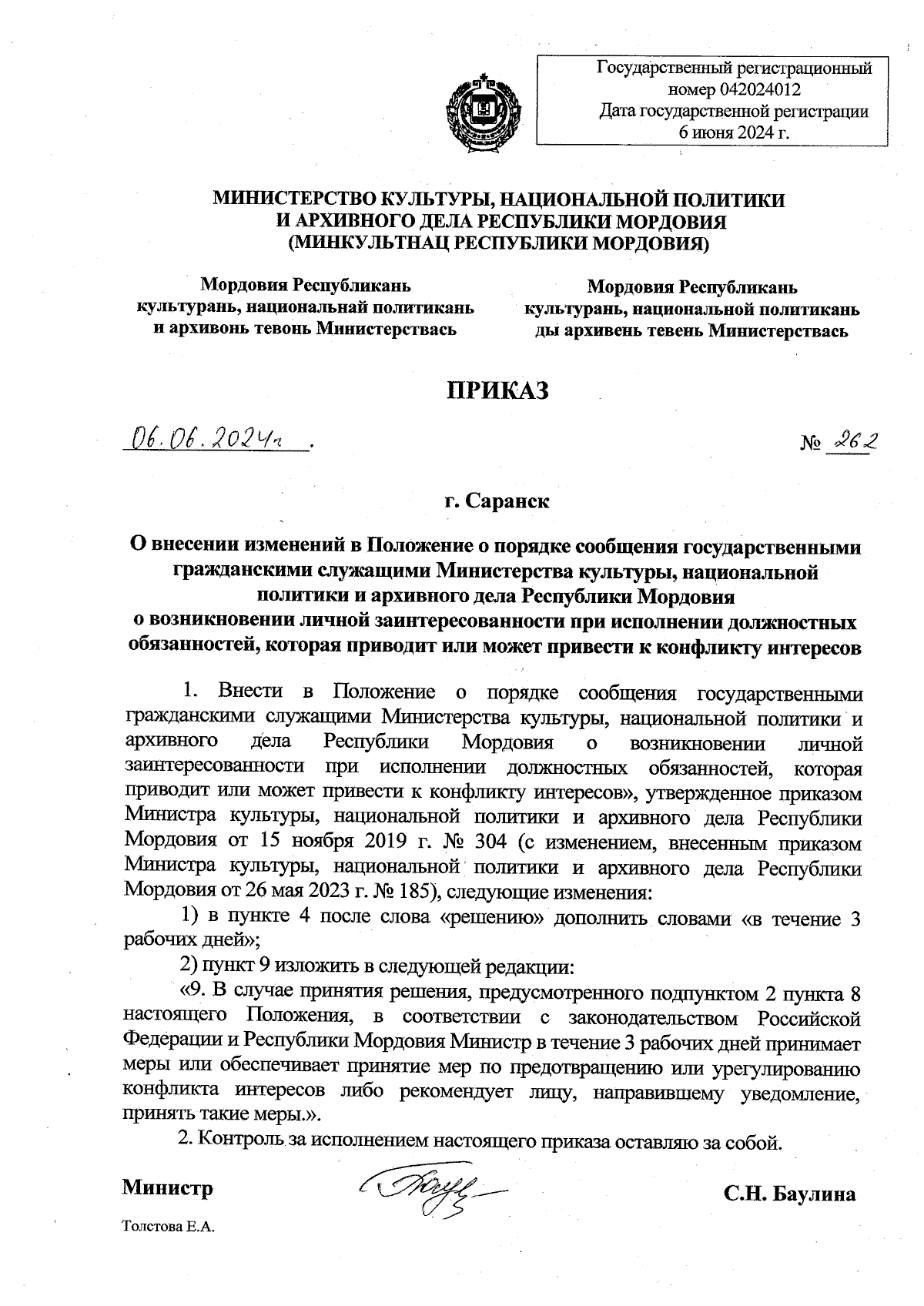 Государственный регистрационный номер 042024012
Дата государственной регистрации 6 июня 2024 г.

МИНИСТЕРСТВО КУЛЬТУРЫ, НАЦИОНАЛЬНОЙ ПОЛИТИКИ И АРХИВНОГО ДЕЛА РЕСПУБЛИКИ МОРДОВИЯ
(МИНКУЛЬТНАЦ РЕСПУБЛИКИ МОРДОВИЯ)

Мордовия Республикань культурань, национальнай политикань и архивонь тевонь Министерствась

Мордовия Республикань культурань, национальной политикань ды архивень тевень Министерствась

ПРИКАЗ

06.06.2024г.

№ 262

г. Саранск

О внесении изменений в Положение о порядке сообщения государственными гражданскими служащими Министерства культуры, национальной политики и архивного дела Республики Мордовия о возникновении личной заинтересованности при исполнении должностных обязанностей, которая приводит или может привести к конфликту интересов

1. Внести в Положение о порядке сообщения государственными гражданскими служащими Министерства культуры, национальной политики и архивного дела Республики Мордовия о возникновении личной заинтересованности при исполнении должностных обязанностей, которая приводит или может привести к конфликту интересов», утвержденное приказом Министра культуры, национальной политики и архивного дела Республики Мордовия от 15 ноября 2019 г. № 304 (с изменением, внесенным приказом Министра культуры, национальной политики и архивного дела Республики Мордовия от 26 мая 2023 г. № 185), следующие изменения:

1) в пункте 4 после слова «решению» дополнить словами «в течение 3 рабочих дней»;

2) пункт 9 изложить в следующей редакции:

«9. В случае принятия решения, предусмотренного подпунктом 2 пункта 8 настоящего Положения, в соответствии с законодательством Российской Федерации и Республики Мордовия Министр в течение 3 рабочих дней принимает меры или обеспечивает принятие мер по предотвращению или урегулированию конфликта интересов либо рекомендует лицу, направившему уведомление, принять такие меры.».

2. Контроль за исполнением настоящего приказа оставляю за собой.

Министр

С.Н. Баулина

Толстова Е.А.